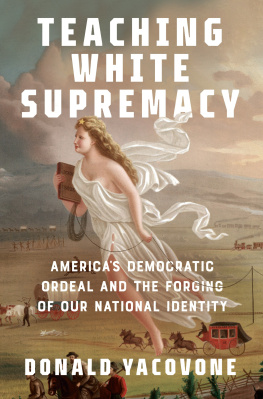 TEACHING WHITE SUPREMACY

AMERICA'S DEMOCRATIC ORDEAL AND THE FORGING OF OUR NATIONAL IDENTITY

DONALD YACOVONE